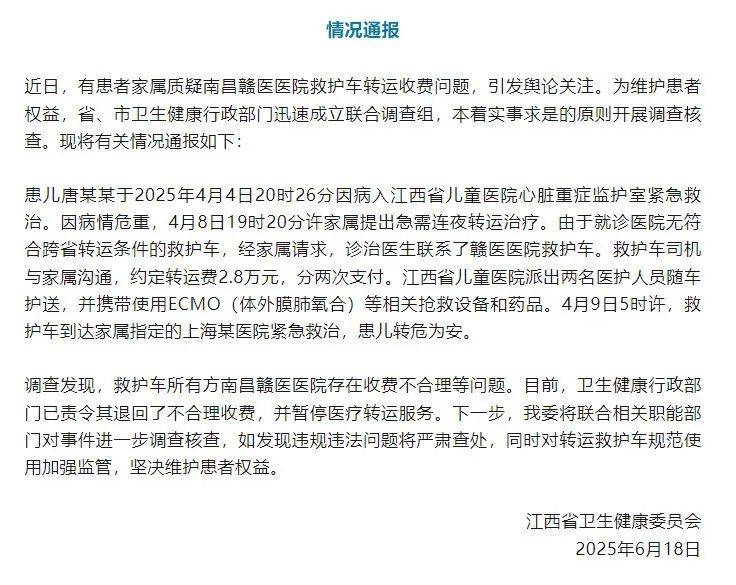 情况通报

近日，有患者家属质疑南昌赣医医院救护车转运收费问题，引发舆论关注。为维护患者权益，省、市卫生健康行政部门迅速成立联合调查组，本着实事求是的原则开展调查核查。现将有关情况通报如下：

患儿唐某某于2025年4月4日20时26分因病入江西省儿童医院心脏重症监护室紧急救治。因病情危重，4月8日19时20分许家属提出急需连夜转运治疗。由于就诊医院无符合跨省转运条件的救护车，经家属请求，诊治医生联系了赣医医院救护车。救护车司机与家属沟通，约定转运费2.8万元，分两次支付。江西省儿童医院派出两名医护人员随车护送，并携带使用ECMO（体外膜肺氧合）等相关抢救设备和药品。4月9日5时许，救护车到达家属指定的上海某医院紧急救治，患儿转危为安。

调查发现，救护车所有方南昌赣医医院存在收费不合理等问题。目前，卫生健康行政部门已责令其退回了不合理收费，并暂停医疗转运服务。下一步，我委将联合相关职能部门对事件进一步调查核查，如发现违规违法问题将严肃查处，同时对转运救护车规范使用加强监管，坚决维护患者权益。

江西省卫生健康委员会
2025年6月18日